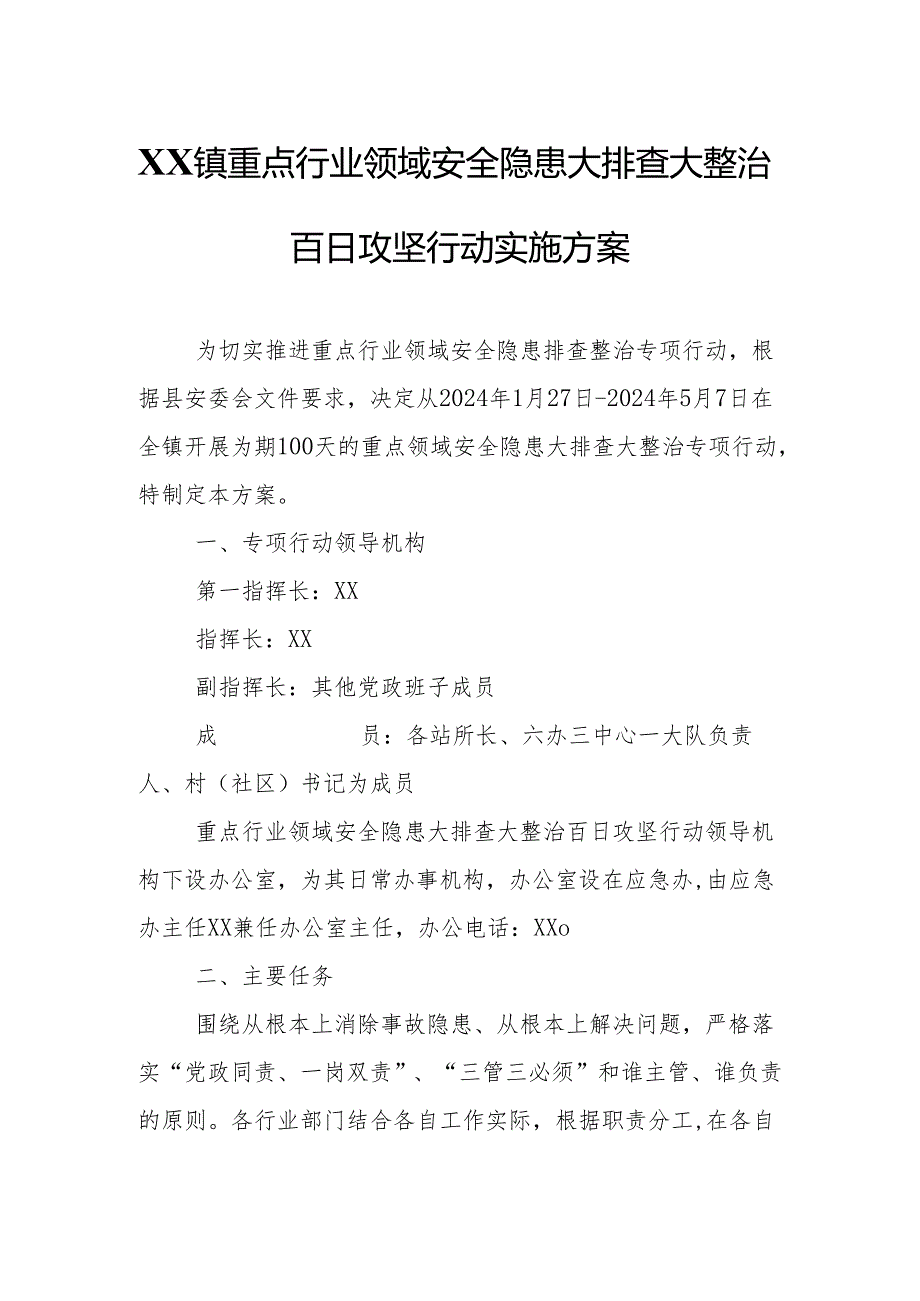 XX镇重点行业领域安全隐患大排查大整治

百日攻坚行动实施方案

为切实推进重点行业领域安全隐患排查整治专项行动，根据县安委会文件要求，决定从2024年1月27日-2024年5月7日在全镇开展为期100天的重点领域安全隐患大排查大整治专项行动，特制定本方案。

一、专项行动领导机构

第一指挥长：XX

指挥长：XX

副指挥长：其他党政班子成员

成　　　　员：各站所长、六办三中心一大队负责人、村（社区）书记为成员

重点行业领域安全隐患大排查大整治百日攻坚行动领导机构下设办公室，为其日常办事机构，办公室设在应急办,由应急办主任XX兼任办公室主任，办公电话：XXo

二、主要任务

围绕从根本上消除事故隐患、从根本上解决问题，严格落实“党政同责、一岗双责”、“三管三必须”和谁主管、谁负责的原则。各行业部门结合各自工作实际，根据职责分工,在各自